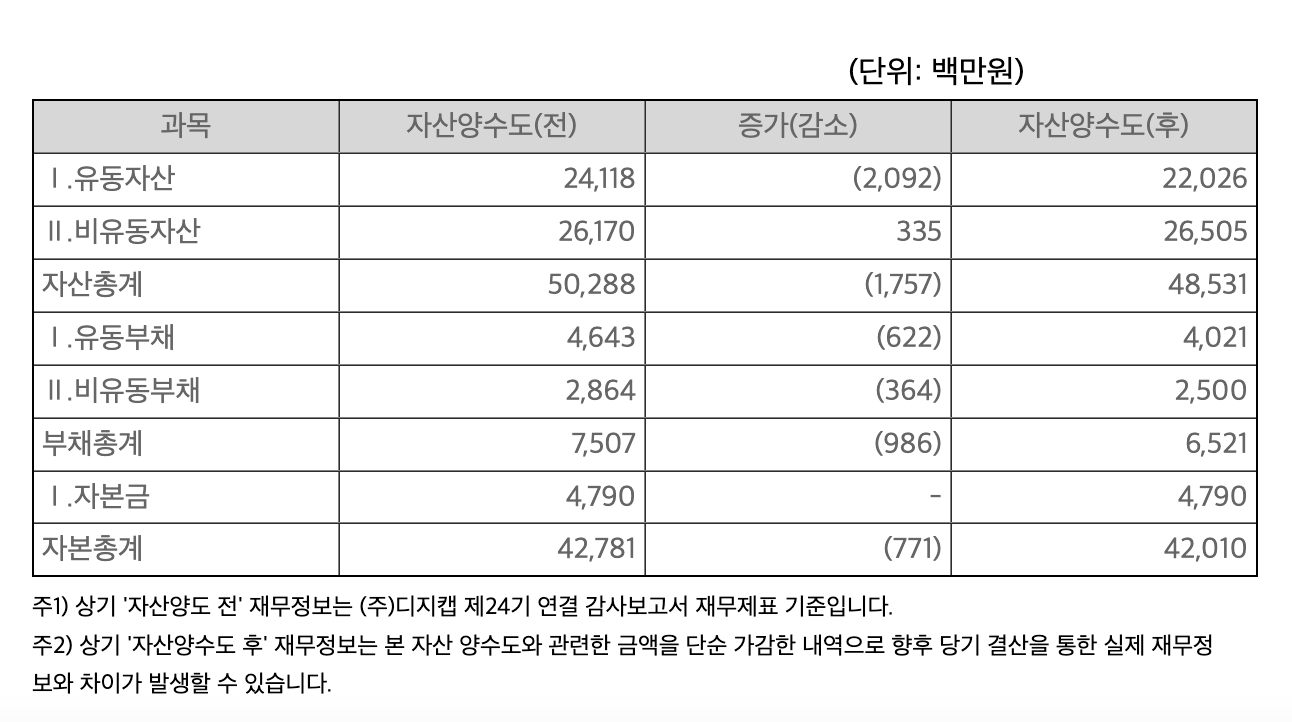 (단위: 백만원)

| 과목 | 자산양수도(전) | 증가(감소) | 자산양수도(후) |
|---|---|---|---|
| Ⅰ.유동자산 | 24,118 | (2,092) | 22,026 |
| Ⅱ.비유동자산 | 26,170 | 335 | 26,505 |
| 자산총계 | 50,288 | (1,757) | 48,531 |
| Ⅰ.유동부채 | 4,643 | (622) | 4,021 |
| Ⅱ.비유동부채 | 2,864 | (364) | 2,500 |
| 부채총계 | 7,507 | (986) | 6,521 |
| Ⅰ.자본금 | 4,790 | - | 4,790 |
| 자본총계 | 42,781 | (771) | 42,010 |

주1) 상기 '자산양도 전' 재무정보는 (주)디지캡 제24기 연결 감사보고서 재무제표 기준입니다.

주2) 상기 '자산양수도 후' 재무정보는 본 자산 양수도와 관련한 금액을 단순 가감한 내역으로 향후 당기 결산을 통한 실제 재무정보와 차이가 발생할 수 있습니다.